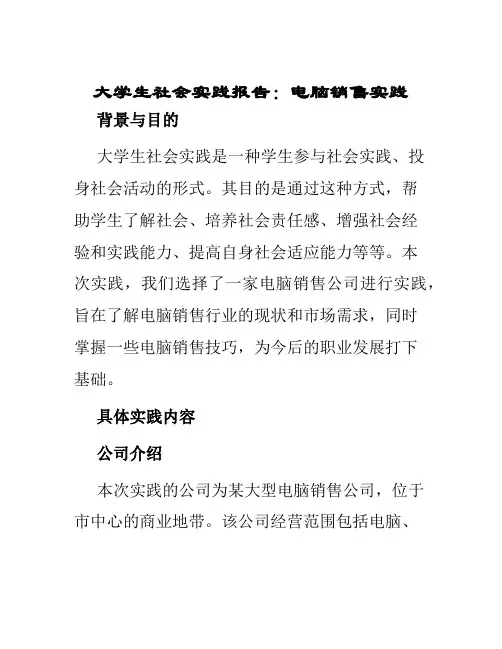 大学生社会实践报告：电脑销售实践

背景与目的

大学生社会实践是一种学生参与社会实践、投身社会活动的形式。其目的是通过这种方式，帮助学生了解社会、培养社会责任感、增强社会经验和实践能力、提高自身社会适应能力等等。本次实践，我们选择了一家电脑销售公司进行实践，旨在了解电脑销售行业的现状和市场需求，同时掌握一些电脑销售技巧，为今后的职业发展打下基础。

具体实践内容

公司介绍

本次实践的公司为某大型电脑销售公司，位于市中心的商业地带。该公司经营范围包括电脑、